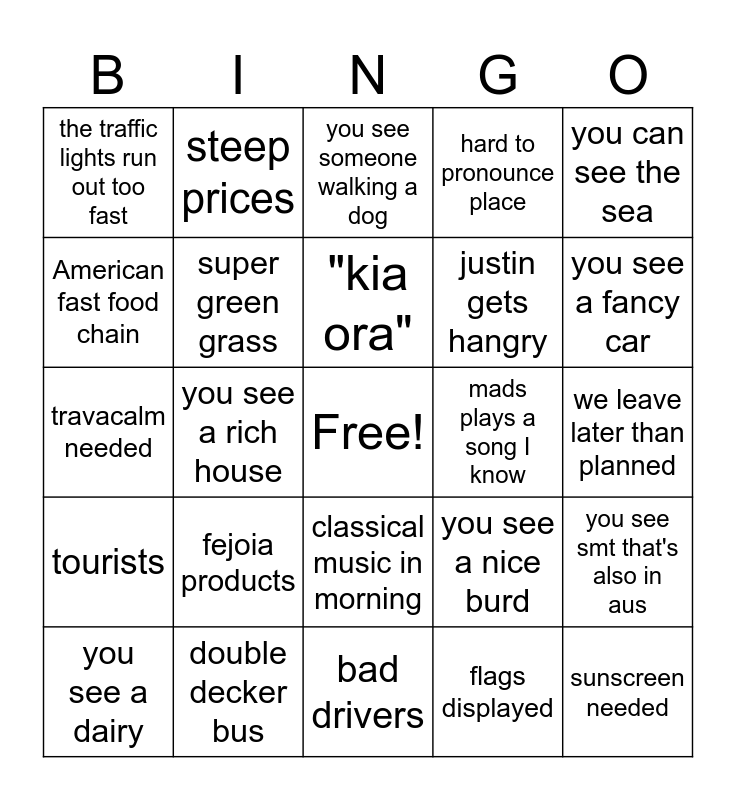 | B | I | N | G | O |
|---|---|---|---|---|
| the traffic lights run out too fast | steep prices | you see someone walking a dog | hard to pronounce place | you can see the sea |
| American fast food chain | super green grass | "kia ora" | justin gets hangry | you see a fancy car |
| travacalm needed | you see a rich house | Free! | mads plays a song I know | we leave later than planned |
| tourists | fejoia products | classical music in morning | you see a nice burd | you see smt that's also in aus |
| you see a dairy | double decker bus | bad drivers | flags displayed | sunscreen needed |